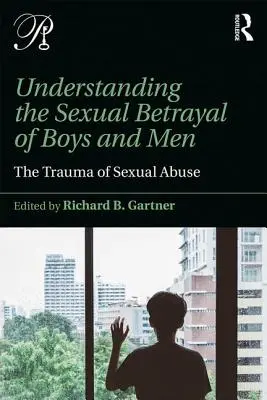 ROUTLEDGE

Understanding the Sexual Betrayal of Boys and Men

The Trauma of Sexual Abuse

Edited by Richard B. Gartner